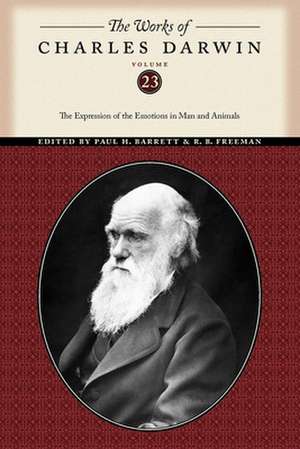 The Works of
CHARLES DARWIN
VOLUME
23
The Expression of the Emotions in Man and Animals
EDITED BY PAUL H. BARRETT & R. B. FREEMAN